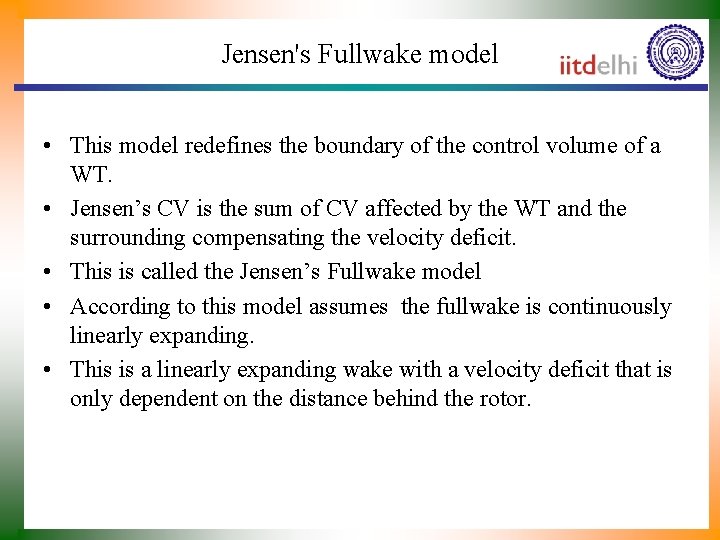 Jensen's Fullwake model

iitdelhi

• This model redefines the boundary of the control volume of a WT.
• Jensen's CV is the sum of CV affected by the WT and the surrounding compensating the velocity deficit.
• This is called the Jensen's Fullwake model
• According to this model assumes the fullwake is continuously linearly expanding.
• This is a linearly expanding wake with a velocity deficit that is only dependent on the distance behind the rotor.